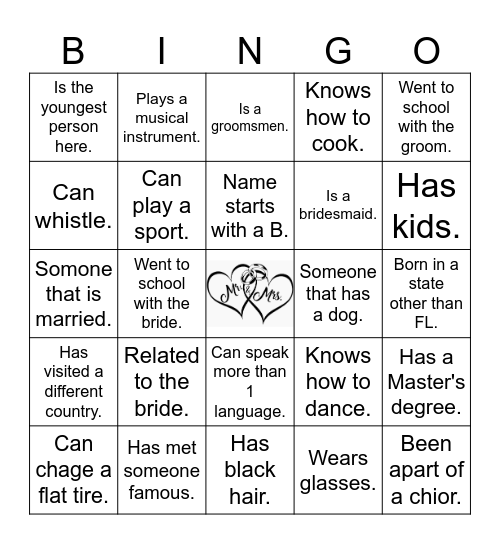 | B | I | N | G | O |
|---|---|---|---|---|
| Is the youngest person here. | Plays a musical instrument. | Is a groomsmen. | Knows how to cook. | Went to school with the groom. |
| Can whistle. | Can play a sport. | Name starts with a B. | Is a bridesmaid. | Has kids. |
| Somone that is married. | Went to school with the bride. | Mr. & Mrs. | Someone that has a dog. | Born in a state other than FL. |
| Has visited a different country. | Related to the bride. | Can speak more than 1 language. | Knows how to dance. | Has a Master's degree. |
| Can chage a flat tire. | Has met someone famous. | Has black hair. | Wears glasses. | Been apart of a chior. |